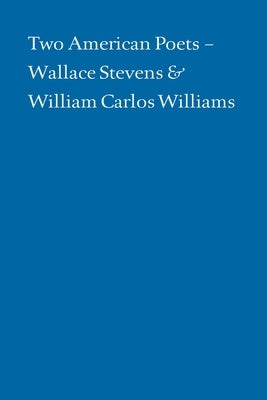 Two American Poets –
Wallace Stevens &
William Carlos Williams